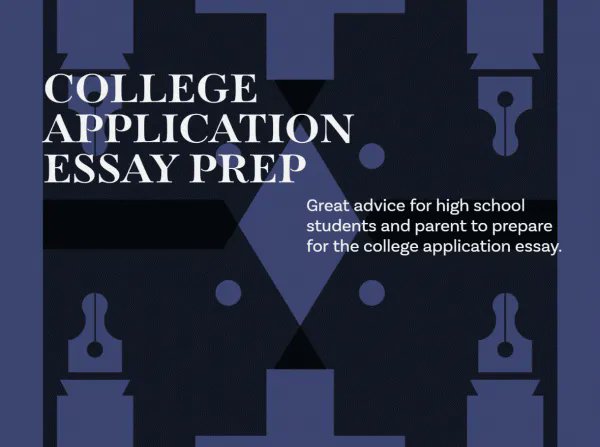 COLLEGE APPLICATION ESSAY PREP

Great advice for high school students and parent to prepare for the college application essay.